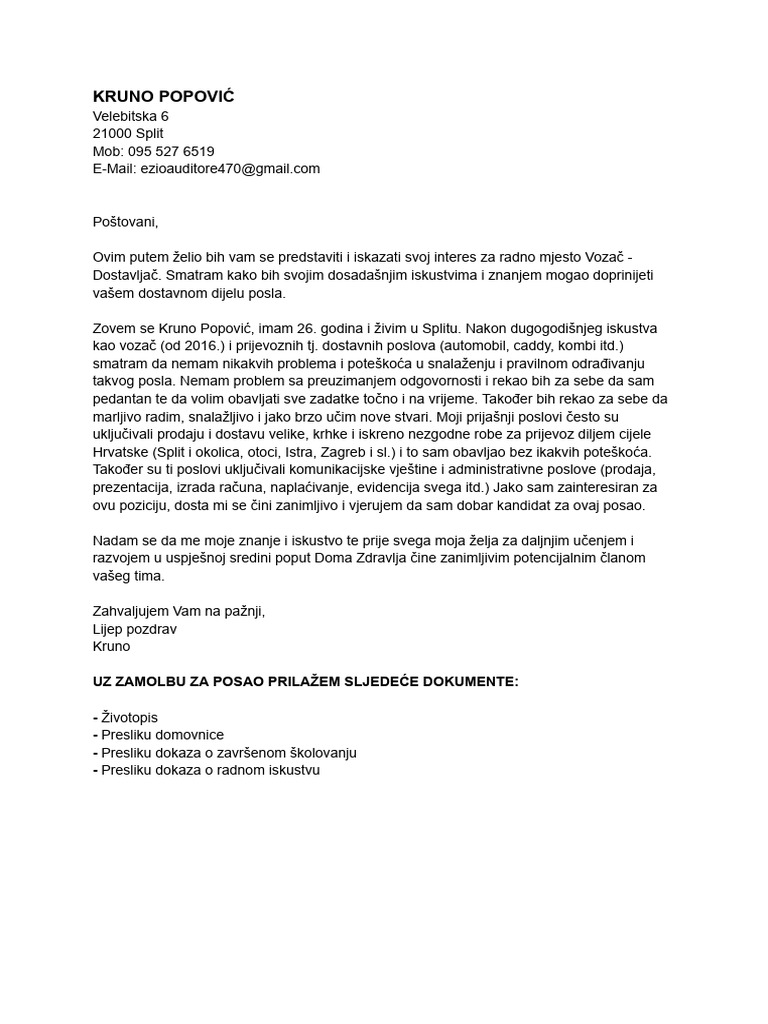 KRUNO POPOVIĆ
Velebitska 6
21000 Split
Mob: 095 527 6519
E-Mail: ezioauditore470@gmail.com

Poštovani,

Ovim putem želio bih vam se predstaviti i iskazati svoj interes za radno mjesto Vozač - Dostavljač. Smatram kako bih svojim dosadašnjim iskustvima i znanjem mogao doprinijeti vašem dostavnom dijelu posla.

Zovem se Kruno Popović, imam 26. godina i živim u Splitu. Nakon dugogodišnjeg iskustva kao vozač (od 2016.) i prijevoznih tj. dostavnih poslova (automobil, caddy, kombi itd.) smatram da nemam nikakvih problema i poteškoća u snalaženju i pravilnom odrađivanju takvog posla. Nemam problem sa preuzimanjem odgovornosti i rekao bih za sebe da sam pedantan te da volim obavljati sve zadatke točno i na vrijeme. Također bih rekao za sebe da marljivo radim, snalažljivo i jako brzo učim nove stvari. Moji prijašnji poslovi često su uključivali prodaju i dostavu velike, krhke i iskreno nezgodne robe za prijevoz diljem cijele Hrvatske (Split i okolica, otoci, Istra, Zagreb i sl.) i to sam obavljao bez ikakvih poteškoća. Također su ti poslovi uključivali komunikacijske vještine i administrativne poslove (prodaja, prezentacija, izrada računa, naplaćivanje, evidencija svega itd.) Jako sam zainteresiran za ovu poziciju, dosta mi se čini zanimljivo i vjerujem da sam dobar kandidat za ovaj posao.

Nadam se da me moje znanje i iskustvo te prije svega moja želja za daljnjim učenjem i razvojem u uspješnoj sredini poput Doma Zdravlja čine zanimljivim potencijalnim članom vašeg tima.

Zahvaljujem Vam na pažnji,
Lijep pozdrav
Kruno

UZ ZAMOLBU ZA POSAO PRILAŽEM SLJEDEĆE DOKUMENTE:

- Životopis
- Presliku domovnice
- Presliku dokaza o završenom školovanju
- Presliku dokaza o radnom iskustvu